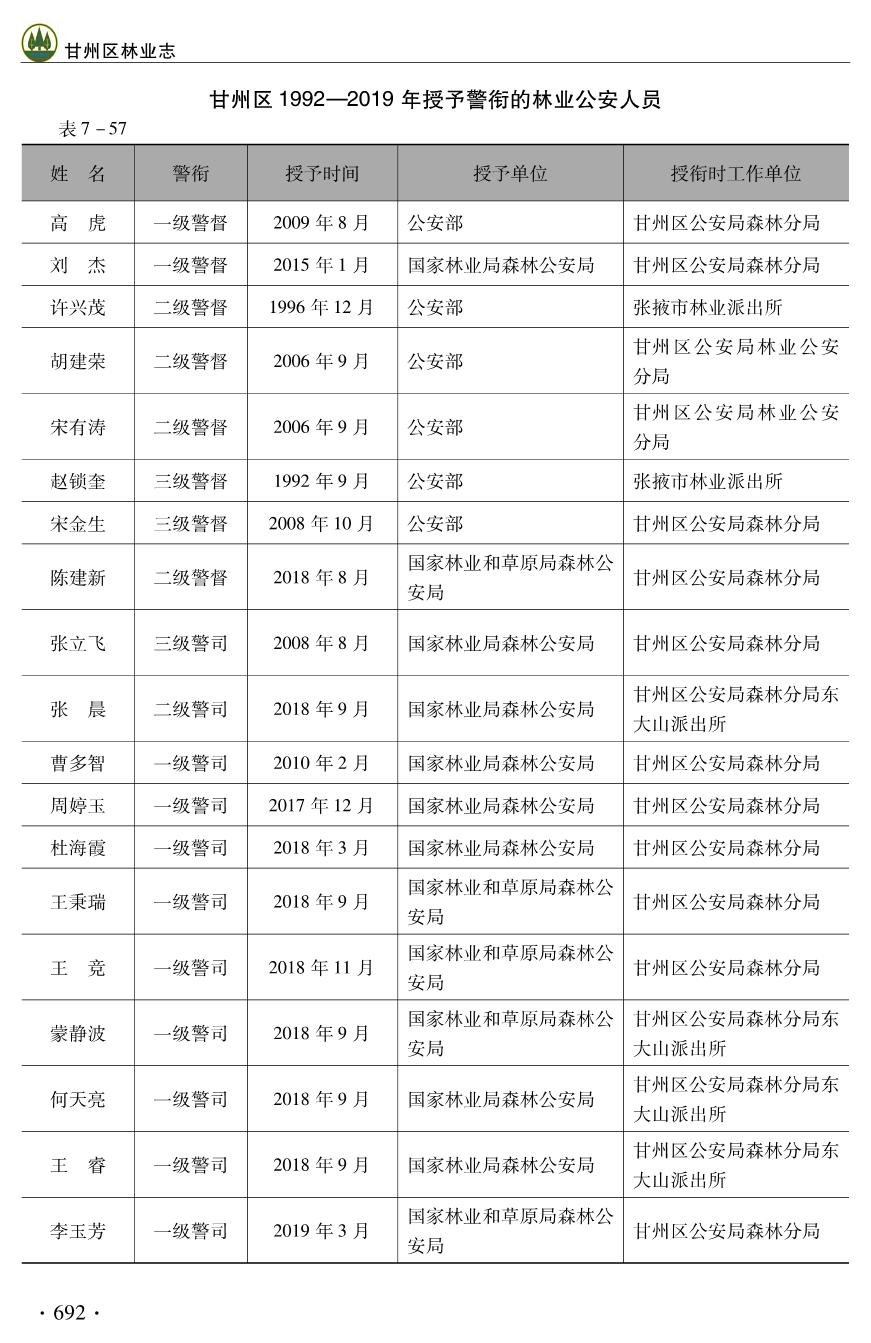 甘州区林业志

甘州区 1992—2019 年授予警衔的林业公安人员

表 7－57

| 姓　名 | 警衔 | 授予时间 | 授予单位 | 授衔时工作单位 |
|---|---|---|---|---|
| 高　虎 | 一级警督 | 2009 年 8 月 | 公安部 | 甘州区公安局森林分局 |
| 刘　杰 | 一级警督 | 2015 年 1 月 | 国家林业局森林公安局 | 甘州区公安局森林分局 |
| 许兴茂 | 二级警督 | 1996 年 12 月 | 公安部 | 张掖市林业派出所 |
| 胡建荣 | 二级警督 | 2006 年 9 月 | 公安部 | 甘州区公安局林业公安分局 |
| 宋有涛 | 二级警督 | 2006 年 9 月 | 公安部 | 甘州区公安局林业公安分局 |
| 赵锁奎 | 三级警督 | 1992 年 9 月 | 公安部 | 张掖市林业派出所 |
| 宋金生 | 三级警督 | 2008 年 10 月 | 公安部 | 甘州区公安局森林分局 |
| 陈建新 | 二级警督 | 2018 年 8 月 | 国家林业和草原局森林公安局 | 甘州区公安局森林分局 |
| 张立飞 | 三级警司 | 2008 年 8 月 | 国家林业局森林公安局 | 甘州区公安局森林分局 |
| 张　晨 | 二级警司 | 2018 年 9 月 | 国家林业局森林公安局 | 甘州区公安局森林分局东大山派出所 |
| 曹多智 | 一级警司 | 2010 年 2 月 | 国家林业局森林公安局 | 甘州区公安局森林分局 |
| 周婷玉 | 一级警司 | 2017 年 12 月 | 国家林业局森林公安局 | 甘州区公安局森林分局 |
| 杜海霞 | 一级警司 | 2018 年 3 月 | 国家林业局森林公安局 | 甘州区公安局森林分局 |
| 王秉瑞 | 一级警司 | 2018 年 9 月 | 国家林业和草原局森林公安局 | 甘州区公安局森林分局 |
| 王　竞 | 一级警司 | 2018 年 11 月 | 国家林业和草原局森林公安局 | 甘州区公安局森林分局 |
| 蒙静波 | 一级警司 | 2018 年 9 月 | 国家林业和草原局森林公安局 | 甘州区公安局森林分局东大山派出所 |
| 何天亮 | 一级警司 | 2018 年 9 月 | 国家林业局森林公安局 | 甘州区公安局森林分局东大山派出所 |
| 王　睿 | 一级警司 | 2018 年 9 月 | 国家林业局森林公安局 | 甘州区公安局森林分局东大山派出所 |
| 李玉芳 | 一级警司 | 2019 年 3 月 | 国家林业和草原局森林公安局 | 甘州区公安局森林分局 |

· 692 ·